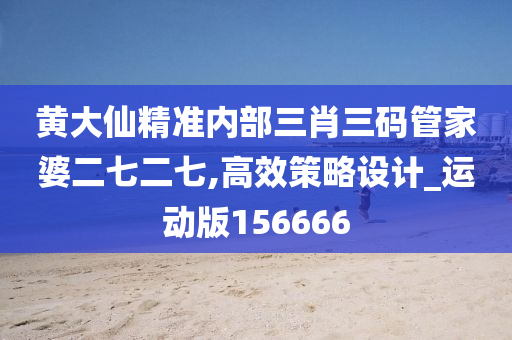 黄大仙精准内部三肖三码管家婆二七二七,高效策略设计_运动版156666